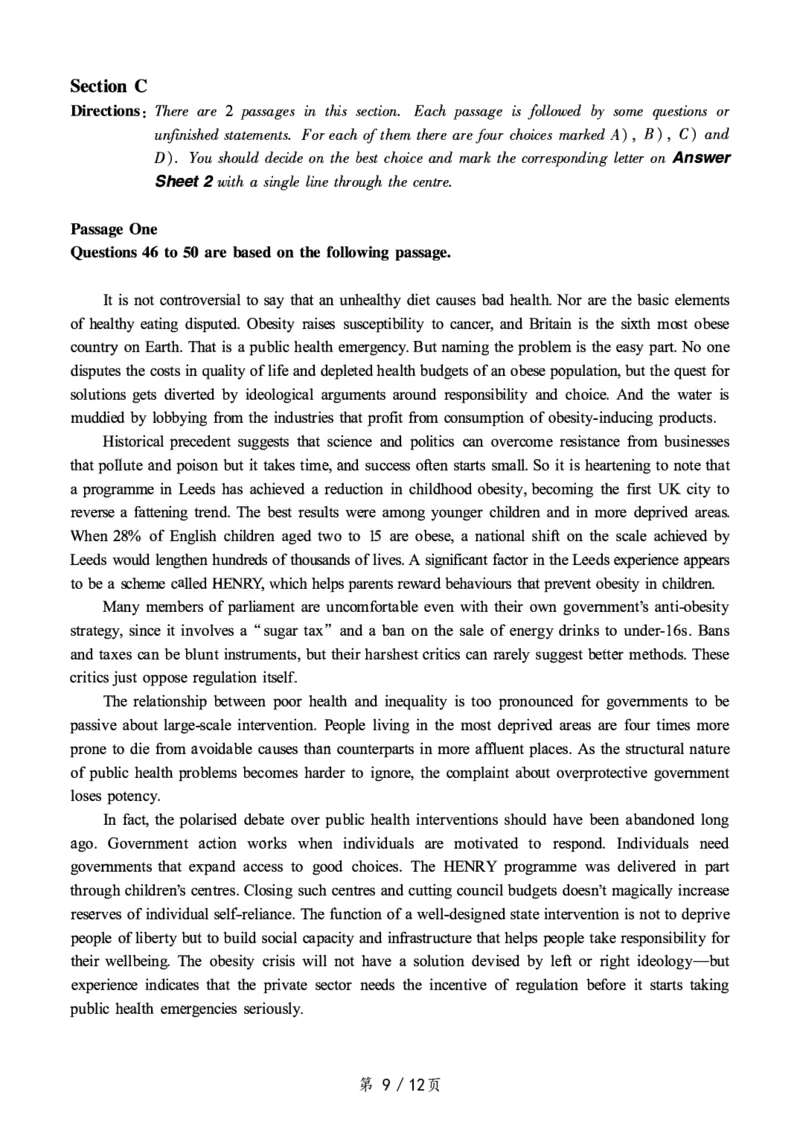 Section C
Directions: There are 2 passages in this section. Each passage is followed by some questions or unfinished statements. For each of them there are four choices marked A), B), C) and D). You should decide on the best choice and mark the corresponding letter on Answer Sheet 2 with a single line through the centre.

Passage One
Questions 46 to 50 are based on the following passage.

It is not controversial to say that an unhealthy diet causes bad health. Nor are the basic elements of healthy eating disputed. Obesity raises susceptibility to cancer, and Britain is the sixth most obese country on Earth. That is a public health emergency. But naming the problem is the easy part. No one disputes the costs in quality of life and depleted health budgets of an obese population, but the quest for solutions gets diverted by ideological arguments around responsibility and choice. And the water is muddied by lobbying from the industries that profit from consumption of obesity-inducing products.

Historical precedent suggests that science and politics can overcome resistance from businesses that pollute and poison but it takes time, and success often starts small. So it is heartening to note that a programme in Leeds has achieved a reduction in childhood obesity, becoming the first UK city to reverse a fattening trend. The best results were among younger children and in more deprived areas. When 28% of English children aged two to 15 are obese, a national shift on the scale achieved by Leeds would lengthen hundreds of thousands of lives. A significant factor in the Leeds experience appears to be a scheme called HENRY, which helps parents reward behaviours that prevent obesity in children.

Many members of parliament are uncomfortable even with their own government's anti-obesity strategy, since it involves a "sugar tax" and a ban on the sale of energy drinks to under-16s. Bans and taxes can be blunt instruments, but their harshest critics can rarely suggest better methods. These critics just oppose regulation itself.

The relationship between poor health and inequality is too pronounced for governments to be passive about large-scale intervention. People living in the most deprived areas are four times more prone to die from avoidable causes than counterparts in more affluent places. As the structural nature of public health problems becomes harder to ignore, the complaint about overprotective government loses potency.

In fact, the polarised debate over public health interventions should have been abandoned long ago. Government action works when individuals are motivated to respond. Individuals need governments that expand access to good choices. The HENRY programme was delivered in part through children's centres. Closing such centres and cutting council budgets doesn't magically increase reserves of individual self-reliance. The function of a well-designed state intervention is not to deprive people of liberty but to build social capacity and infrastructure that helps people take responsibility for their wellbeing. The obesity crisis will not have a solution devised by left or right ideology—but experience indicates that the private sector needs the incentive of regulation before it starts taking public health emergencies seriously.

第 9 / 12页